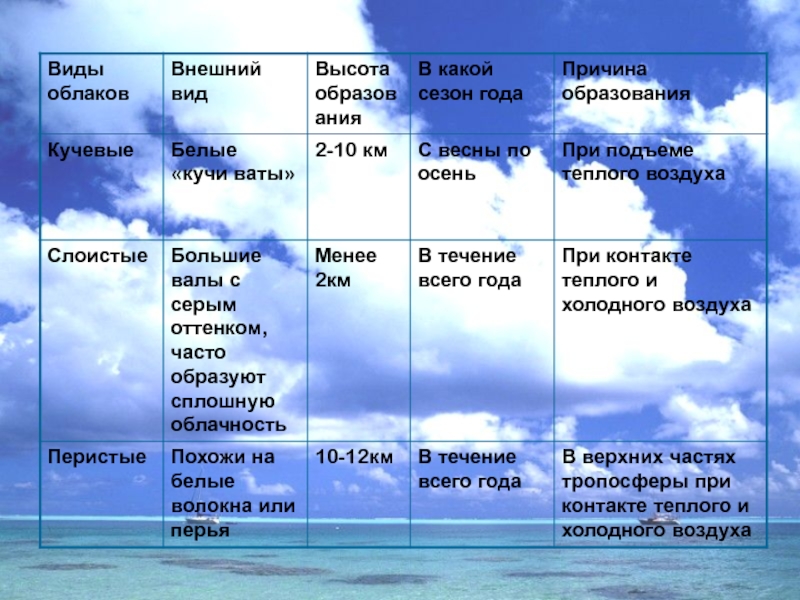 | Виды облаков | Внешний вид | Высота образования | В какой сезон года | Причина образования |
|---|---|---|---|---|
| Кучевые | Белые «кучи ваты» | 2-10 км | С весны по осень | При подъеме теплого воздуха |
| Слоистые | Большие валы с серым оттенком, часто образуют сплошную облачность | Менее 2км | В течение всего года | При контакте теплого и холодного воздуха |
| Перистые | Похожи на белые волокна или перья | 10-12км | В течение всего года | В верхних частях тропосферы при контакте теплого и холодного воздуха |